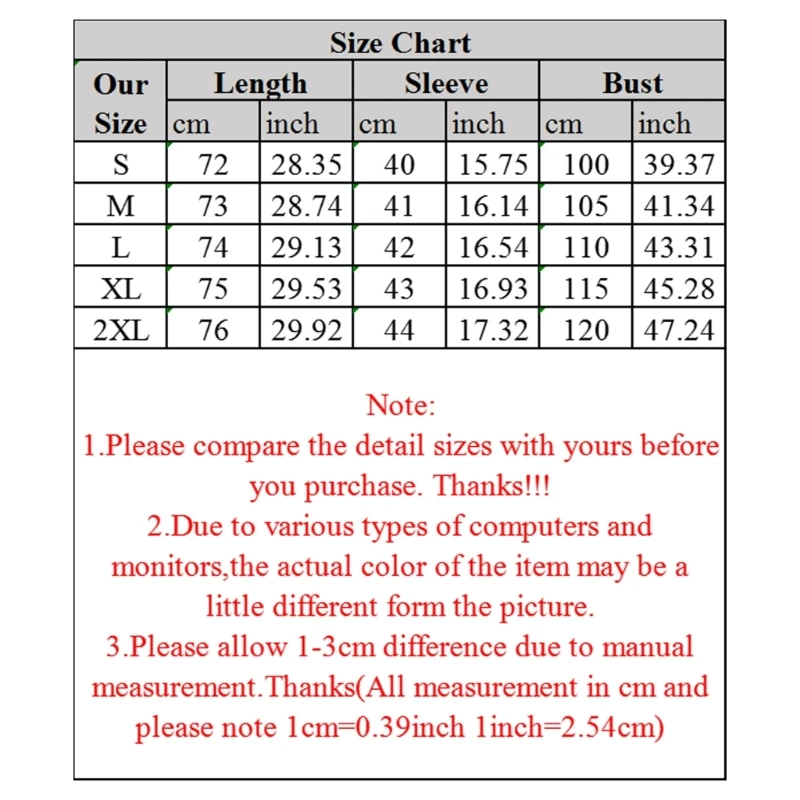 Size Chart

| Our Size | Length cm | Length inch | Sleeve cm | Sleeve inch | Bust cm | Bust inch |
|---|---|---|---|---|---|---|
| S | 72 | 28.35 | 40 | 15.75 | 100 | 39.37 |
| M | 73 | 28.74 | 41 | 16.14 | 105 | 41.34 |
| L | 74 | 29.13 | 42 | 16.54 | 110 | 43.31 |
| XL | 75 | 29.53 | 43 | 16.93 | 115 | 45.28 |
| 2XL | 76 | 29.92 | 44 | 17.32 | 120 | 47.24 |

Note:
1.Please compare the detail sizes with yours before you purchase. Thanks!!!
2.Due to various types of computers and monitors,the actual color of the item may be a little different form the picture.
3.Please allow 1-3cm difference due to manual measurement.Thanks(All measurement in cm and please note 1cm=0.39inch 1inch=2.54cm)